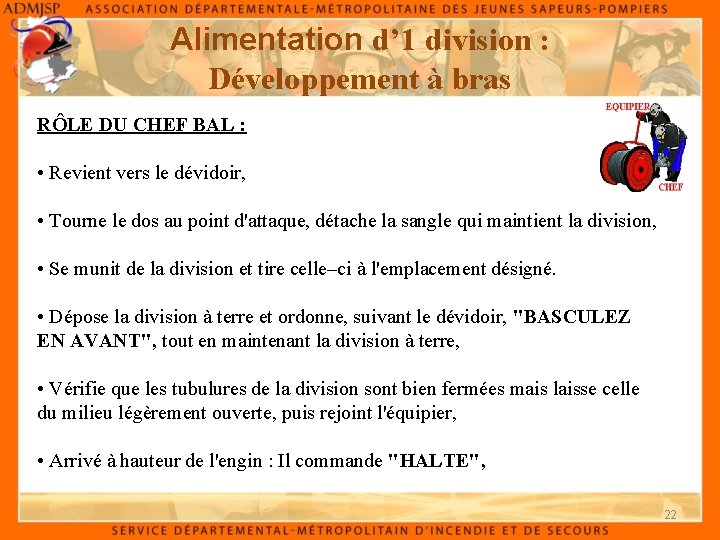 ADMJSP ASSOCIATION DÉPARTEMENTALE-MÉTROPOLITAINE DES JEUNES SAPEURS-POMPIERS

Alimentation d'1 division :
Développement à bras

EQUIPIER
CHEF

RÔLE DU CHEF BAL :

• Revient vers le dévidoir,

• Tourne le dos au point d'attaque, détache la sangle qui maintient la division,

• Se munit de la division et tire celle–ci à l'emplacement désigné.

• Dépose la division à terre et ordonne, suivant le dévidoir, "BASCULEZ EN AVANT", tout en maintenant la division à terre,

• Vérifie que les tubulures de la division sont bien fermées mais laisse celle du milieu légèrement ouverte, puis rejoint l'équipier,

• Arrivé à hauteur de l'engin : Il commande "HALTE",

22

SERVICE DÉPARTEMENTAL-MÉTROPOLITAIN D'INCENDIE ET DE SECOURS